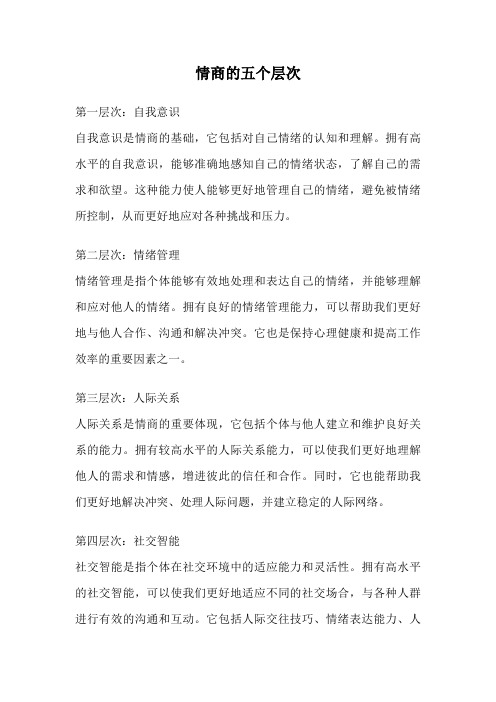 情商的五个层次

第一层次：自我意识

自我意识是情商的基础，它包括对自己情绪的认知和理解。拥有高水平的自我意识，能够准确地感知自己的情绪状态，了解自己的需求和欲望。这种能力使人能够更好地管理自己的情绪，避免被情绪所控制，从而更好地应对各种挑战和压力。

第二层次：情绪管理

情绪管理是指个体能够有效地处理和表达自己的情绪，并能够理解和应对他人的情绪。拥有良好的情绪管理能力，可以帮助我们更好地与他人合作、沟通和解决冲突。它也是保持心理健康和提高工作效率的重要因素之一。

第三层次：人际关系

人际关系是情商的重要体现，它包括个体与他人建立和维护良好关系的能力。拥有较高水平的人际关系能力，可以使我们更好地理解他人的需求和情感，增进彼此的信任和合作。同时，它也能帮助我们更好地解决冲突、处理人际问题，并建立稳定的人际网络。

第四层次：社交智能

社交智能是指个体在社交环境中的适应能力和灵活性。拥有高水平的社交智能，可以使我们更好地适应不同的社交场合，与各种人群进行有效的沟通和互动。它包括人际交往技巧、情绪表达能力、人